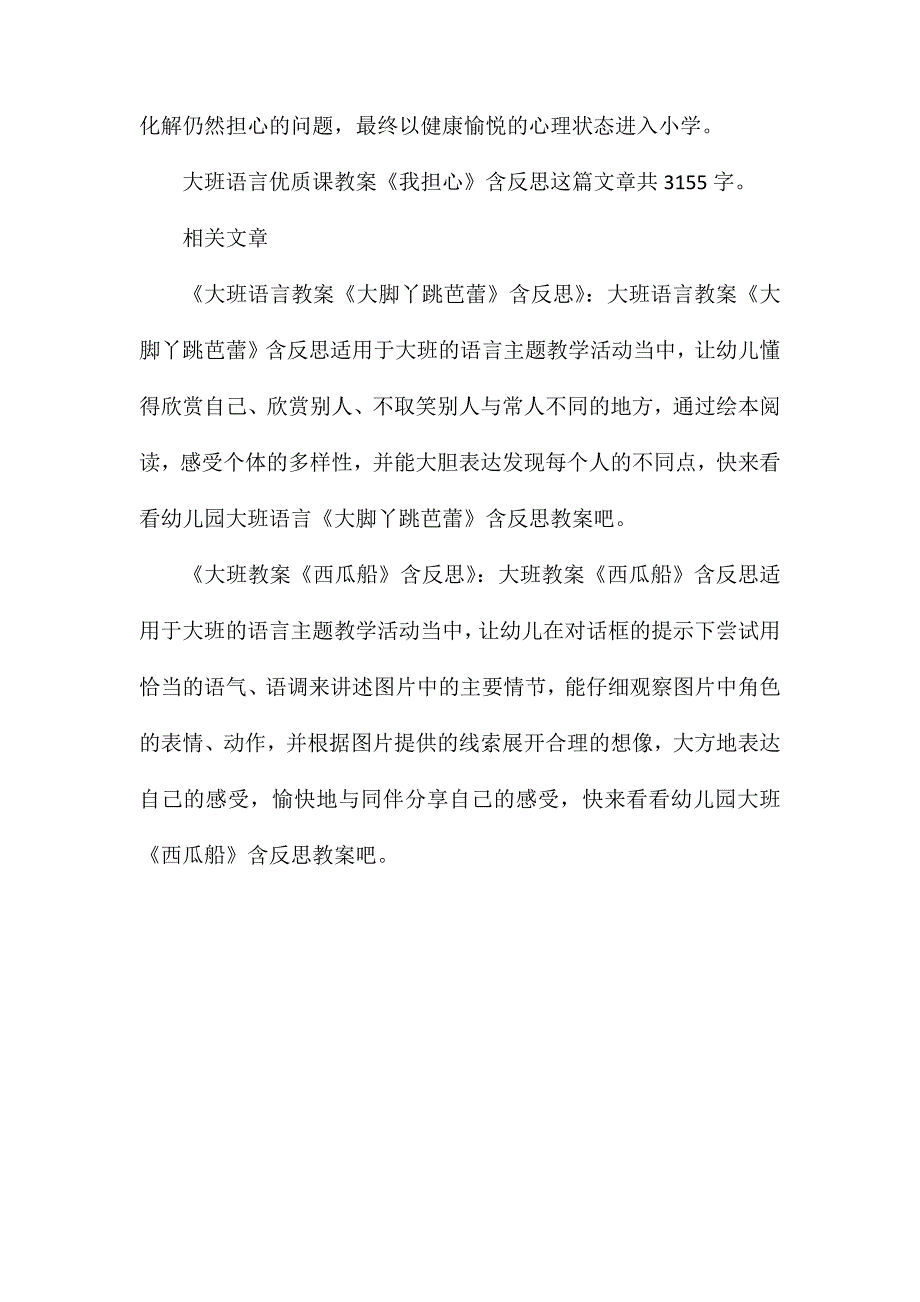 化解仍然担心的问题，最终以健康愉悦的心理状态进入小学。

大班语言优质课教案《我担心》含反思这篇文章共 3155 字。

相关文章

《大班语言教案《大脚丫跳芭蕾》含反思》：大班语言教案《大脚丫跳芭蕾》含反思适用于大班的语言主题教学活动当中，让幼儿懂得欣赏自己、欣赏别人、不取笑别人与常人不同的地方，通过绘本阅读，感受个体的多样性，并能大胆表达发现每个人的不同点，快来看看幼儿园大班语言《大脚丫跳芭蕾》含反思教案吧。

《大班教案《西瓜船》含反思》：大班教案《西瓜船》含反思适用于大班的语言主题教学活动当中，让幼儿在对话框的提示下尝试用恰当的语气、语调来讲述图片中的主要情节，能仔细观察图片中角色的表情、动作，并根据图片提供的线索展开合理的想像，大方地表达自己的感受，愉快地与同伴分享自己的感受，快来看看幼儿园大班《西瓜船》含反思教案吧。